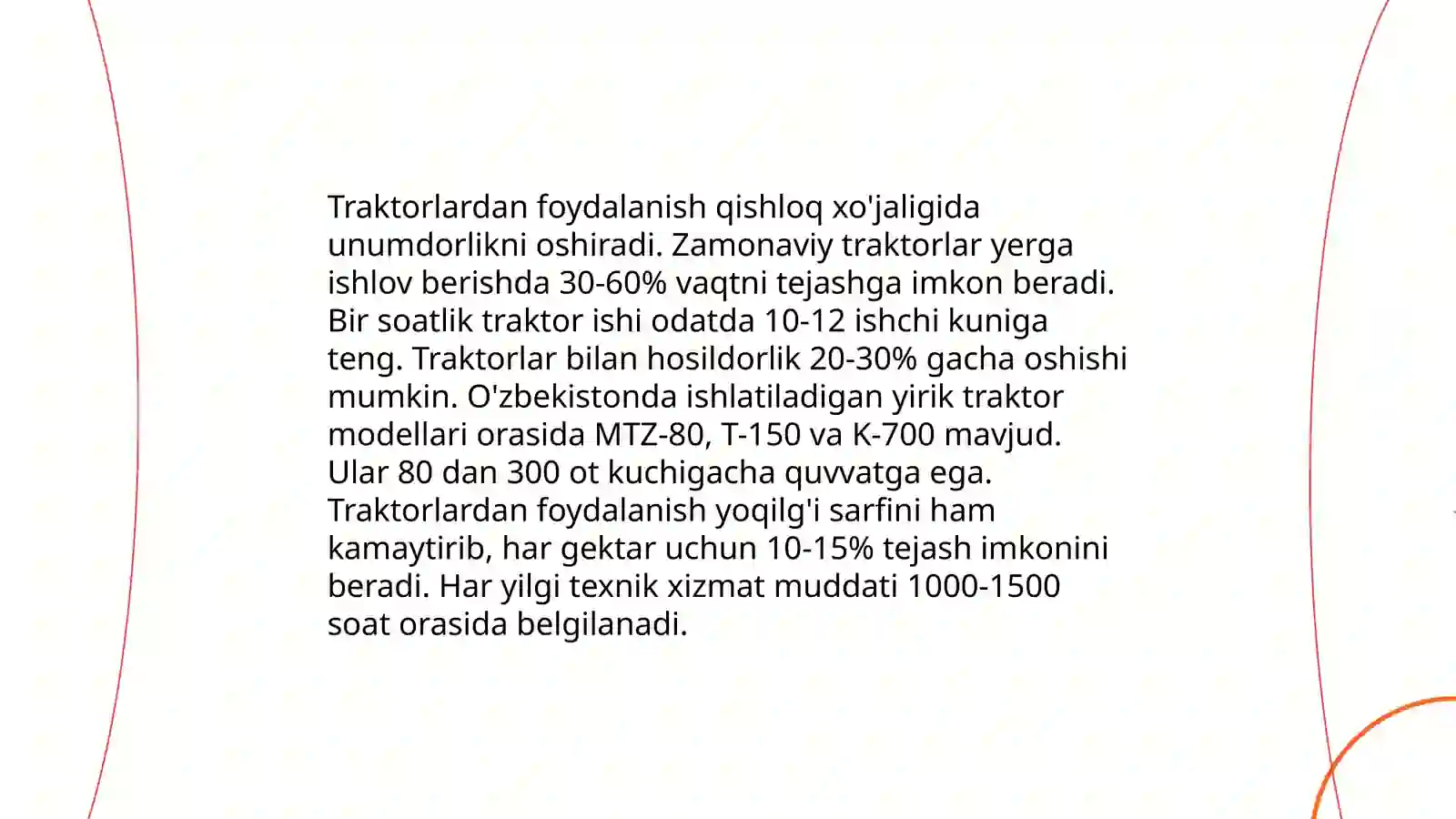 Traktorlardan foydalanish qishloq xo'jaligida unumdorlikni oshiradi. Zamonaviy traktorlar yerga ishlov berishda 30-60% vaqtni tejashga imkon beradi. Bir soatlik traktor ishi odatda 10-12 ishchi kuniga teng. Traktorlar bilan hosildorlik 20-30% gacha oshishi mumkin. O'zbekistonda ishlatiladigan yirik traktor modellari orasida MTZ-80, T-150 va K-700 mavjud. Ular 80 dan 300 ot kuchigacha quvvatga ega. Traktorlardan foydalanish yoqilg'i sarfini ham kamaytirib, har gektar uchun 10-15% tejash imkonini beradi. Har yilgi texnik xizmat muddati 1000-1500 soat orasida belgilanadi.